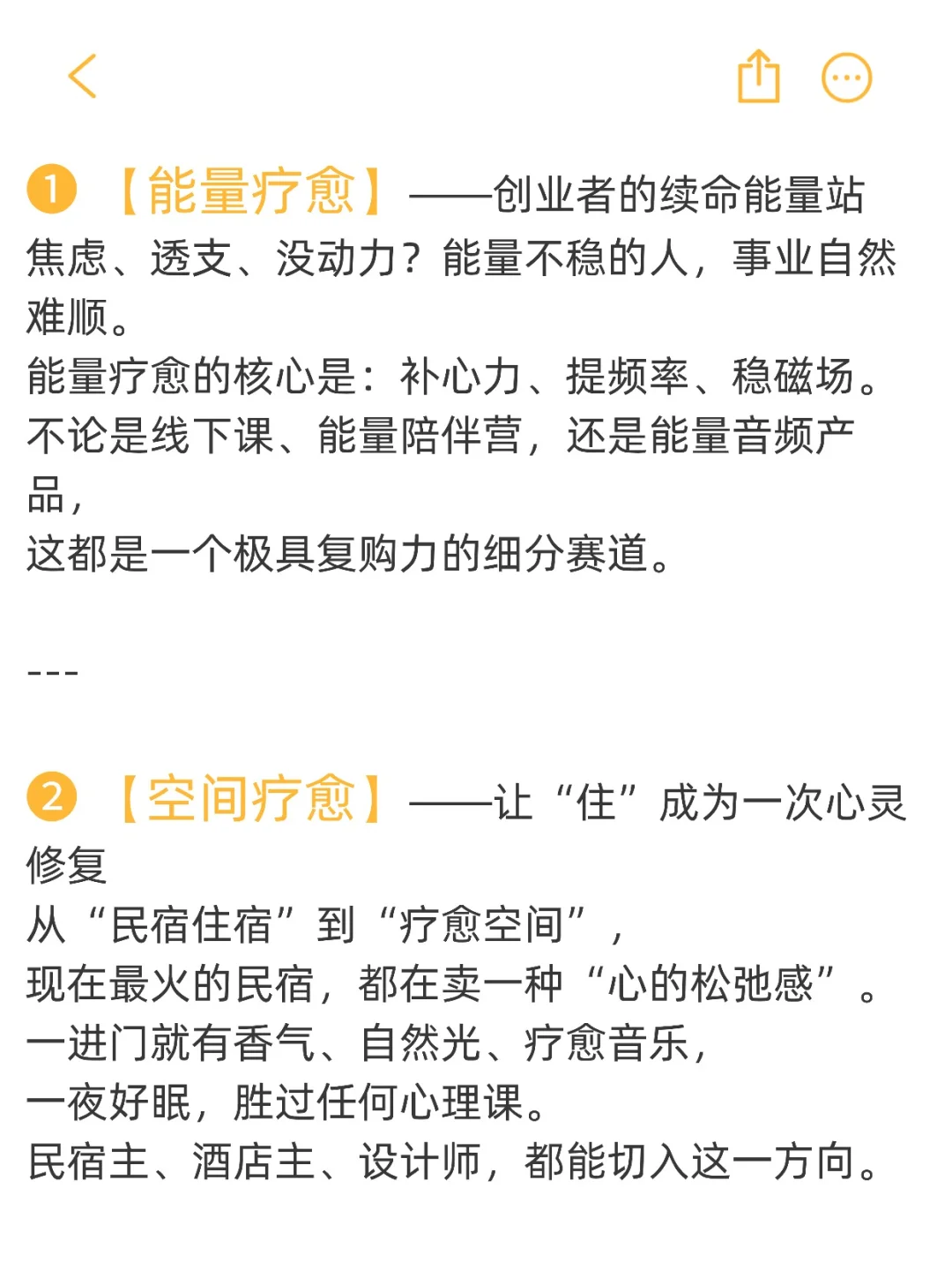 ❶ 【能量疗愈】——创业者的续命能量站
焦虑、透支、没动力？能量不稳的人，事业自然难顺。
能量疗愈的核心是：补心力、提频率、稳磁场。
不论是线下课、能量陪伴营，还是能量音频产品，
这都是一个极具复购力的细分赛道。

---

❷ 【空间疗愈】——让“住”成为一次心灵修复
从“民宿住宿”到“疗愈空间”，
现在最火的民宿，都在卖一种“心的松弛感”。
一进门就有香气、自然光、疗愈音乐，
一夜好眠，胜过任何心理课。
民宿主、酒店主、设计师，都能切入这一方向。